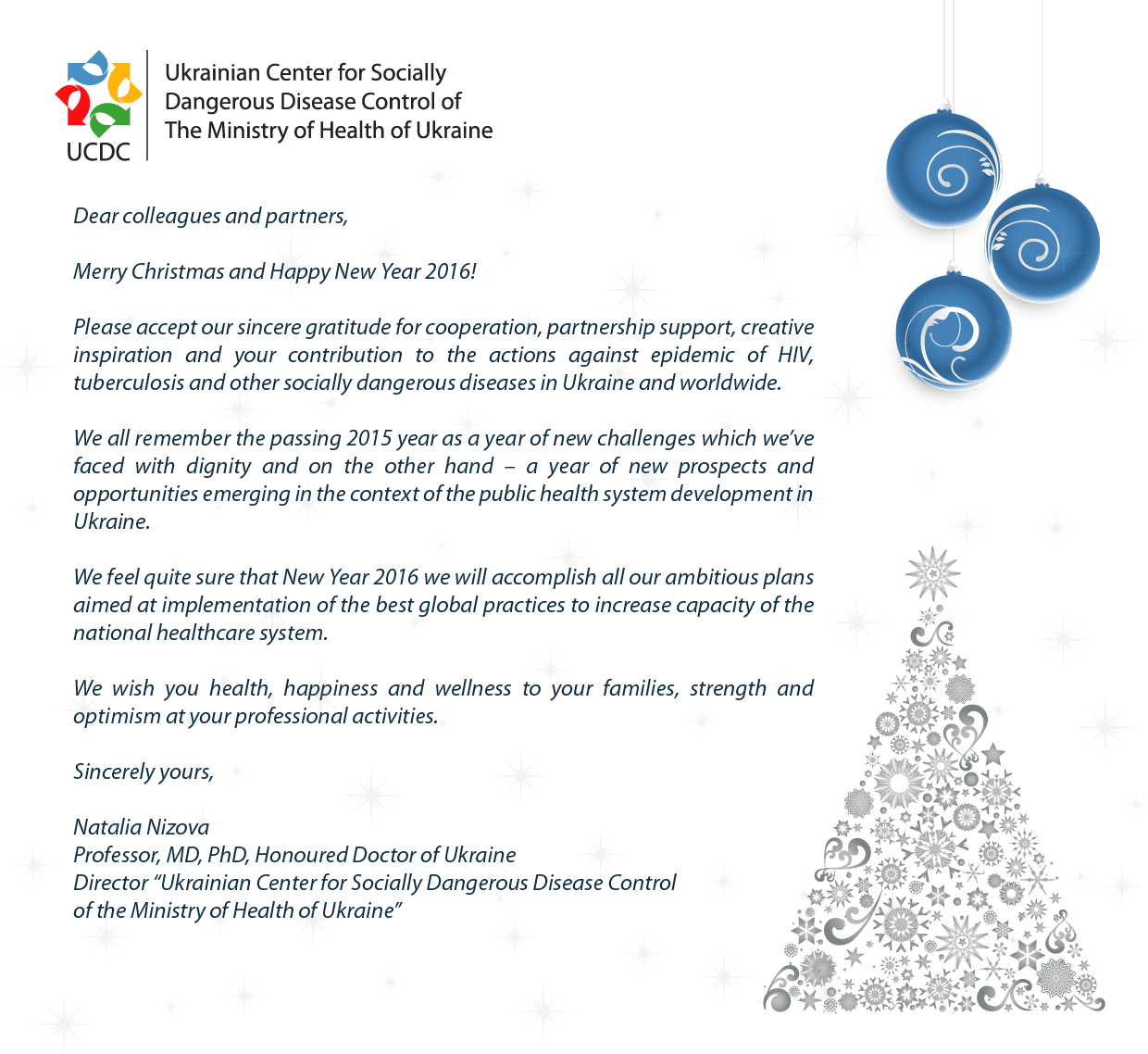 UCDC

Ukrainian Center for Socially Dangerous Disease Control of The Ministry of Health of Ukraine

Dear colleagues and partners,

Merry Christmas and Happy New Year 2016!

Please accept our sincere gratitude for cooperation, partnership support, creative inspiration and your contribution to the actions against epidemic of HIV, tuberculosis and other socially dangerous diseases in Ukraine and worldwide.

We all remember the passing 2015 year as a year of new challenges which we've faced with dignity and on the other hand – a year of new prospects and opportunities emerging in the context of the public health system development in Ukraine.

We feel quite sure that New Year 2016 we will accomplish all our ambitious plans aimed at implementation of the best global practices to increase capacity of the national healthcare system.

We wish you health, happiness and wellness to your families, strength and optimism at your professional activities.

Sincerely yours,

Natalia Nizova
Professor, MD, PhD, Honoured Doctor of Ukraine
Director "Ukrainian Center for Socially Dangerous Disease Control of the Ministry of Health of Ukraine"